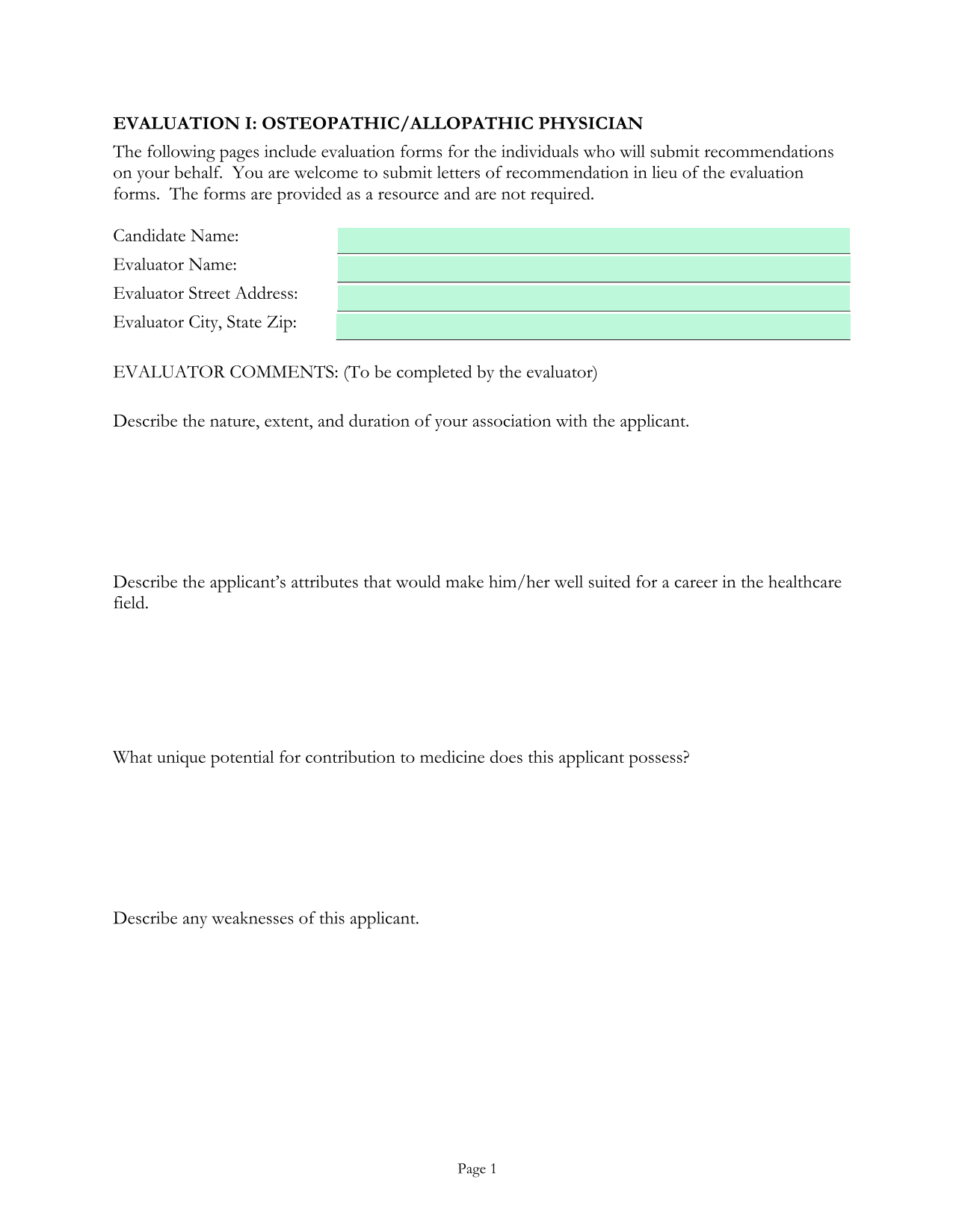 EVALUATION I: OSTEOPATHIC/ALLOPATHIC PHYSICIAN

The following pages include evaluation forms for the individuals who will submit recommendations on your behalf. You are welcome to submit letters of recommendation in lieu of the evaluation forms. The forms are provided as a resource and are not required.

Candidate Name: ____
Evaluator Name: ____
Evaluator Street Address: ____
Evaluator City, State Zip: ____

EVALUATOR COMMENTS: (To be completed by the evaluator)

Describe the nature, extent, and duration of your association with the applicant.

Describe the applicant's attributes that would make him/her well suited for a career in the healthcare field.

What unique potential for contribution to medicine does this applicant possess?

Describe any weaknesses of this applicant.

Page 1